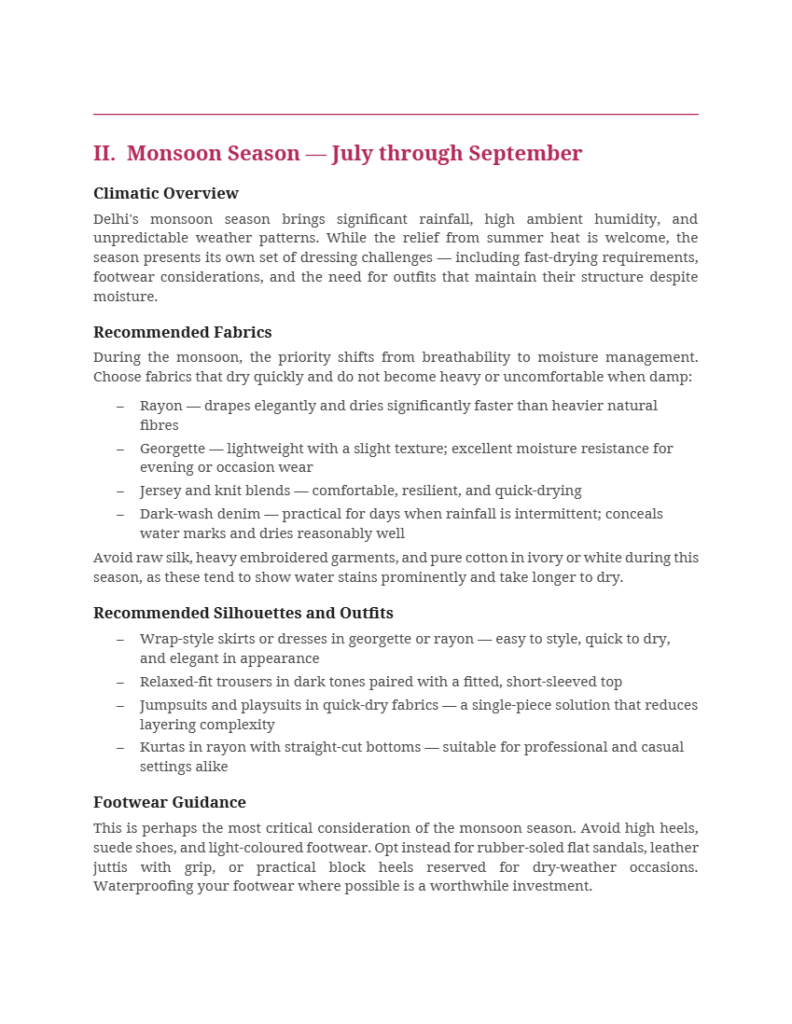 II. Monsoon Season — July through September

Climatic Overview

Delhi's monsoon season brings significant rainfall, high ambient humidity, and unpredictable weather patterns. While the relief from summer heat is welcome, the season presents its own set of dressing challenges — including fast-drying requirements, footwear considerations, and the need for outfits that maintain their structure despite moisture.

Recommended Fabrics

During the monsoon, the priority shifts from breathability to moisture management. Choose fabrics that dry quickly and do not become heavy or uncomfortable when damp:

– Rayon — drapes elegantly and dries significantly faster than heavier natural fibres
– Georgette — lightweight with a slight texture; excellent moisture resistance for evening or occasion wear
– Jersey and knit blends — comfortable, resilient, and quick-drying
– Dark-wash denim — practical for days when rainfall is intermittent; conceals water marks and dries reasonably well

Avoid raw silk, heavy embroidered garments, and pure cotton in ivory or white during this season, as these tend to show water stains prominently and take longer to dry.

Recommended Silhouettes and Outfits

– Wrap-style skirts or dresses in georgette or rayon — easy to style, quick to dry, and elegant in appearance
– Relaxed-fit trousers in dark tones paired with a fitted, short-sleeved top
– Jumpsuits and playsuits in quick-dry fabrics — a single-piece solution that reduces layering complexity
– Kurtas in rayon with straight-cut bottoms — suitable for professional and casual settings alike

Footwear Guidance

This is perhaps the most critical consideration of the monsoon season. Avoid high heels, suede shoes, and light-coloured footwear. Opt instead for rubber-soled flat sandals, leather juttis with grip, or practical block heels reserved for dry-weather occasions. Waterproofing your footwear where possible is a worthwhile investment.